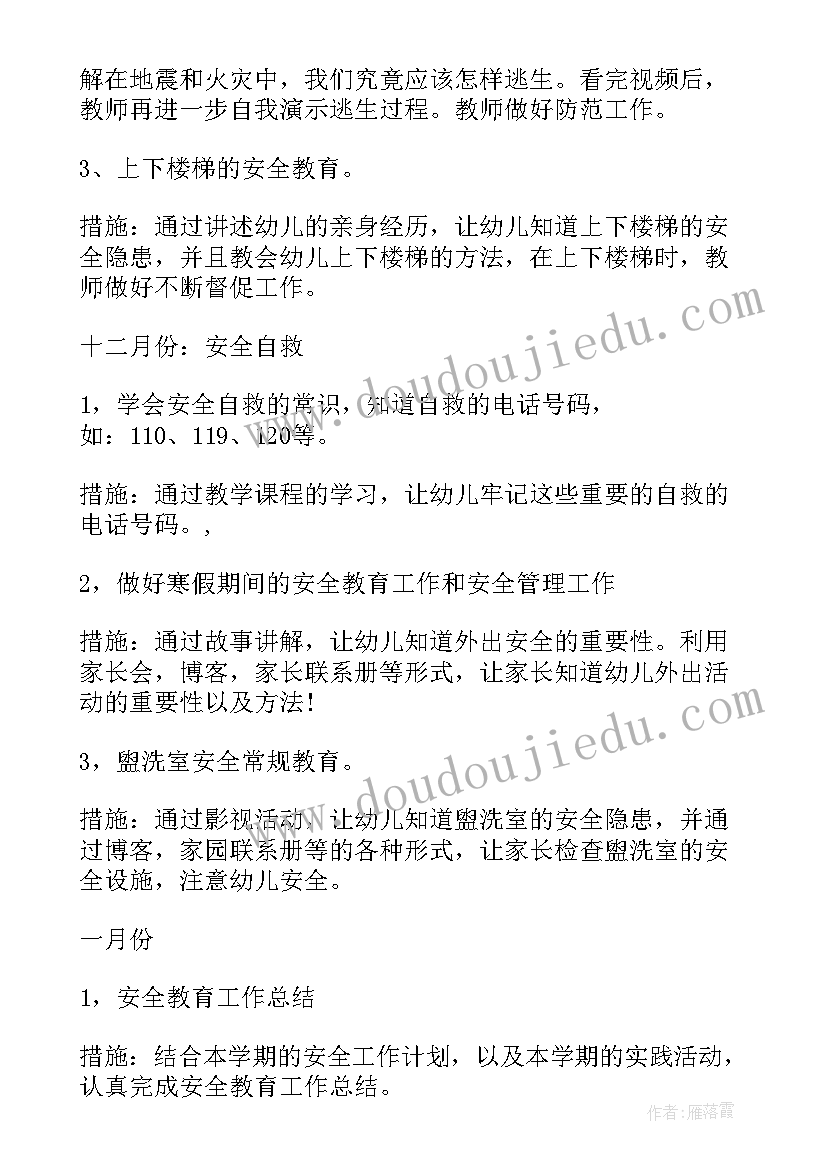 解在地震和火灾中，我们究竟应该怎样逃生。看完视频后，教师再进一步自我演示逃生过程。教师做好防范工作。

3、上下楼梯的安全教育。

措施：通过讲述幼儿的亲身经历，让幼儿知道上下楼梯的安全隐患，并且教会幼儿上下楼梯的方法，在上下楼梯时，教师做好不断督促工作。

十二月份：安全自救

1，学会安全自救的常识，知道自救的电话号码，如：110、119、120等。

措施：通过教学课程的学习，让幼儿牢记这些重要的自救的电话号码。，

2，做好寒假期间的安全教育工作和安全管理工作

措施：通过故事讲解，让幼儿知道外出安全的重要性。利用家长会，博客，家长联系册等形式，让家长知道幼儿外出活动的重要性以及方法！

3，盥洗室安全常规教育。

措施：通过影视活动，让幼儿知道盥洗室的安全隐患，并通过博客，家园联系册等的各种形式，让家长检查盥洗室的安全设施，注意幼儿安全。

一月份

1，安全教育工作总结

措施：结合本学期的安全工作计划，以及本学期的实践活动，认真完成安全教育工作总结。

www.doudoujiedu.com

www.doudoujiedu.com

作者：雁落霞